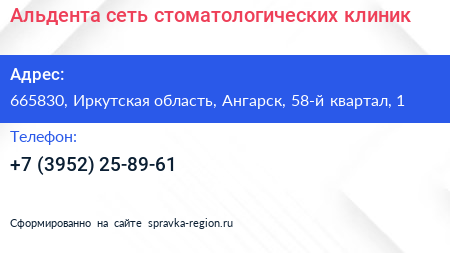 Альдента сеть стоматологических клиник

Адрес:

665830, Иркутская область, Ангарск, 58-й квартал, 1

Телефон:

+7 (3952) 25-89-61

Сформированно на сайте spravka-region.ru